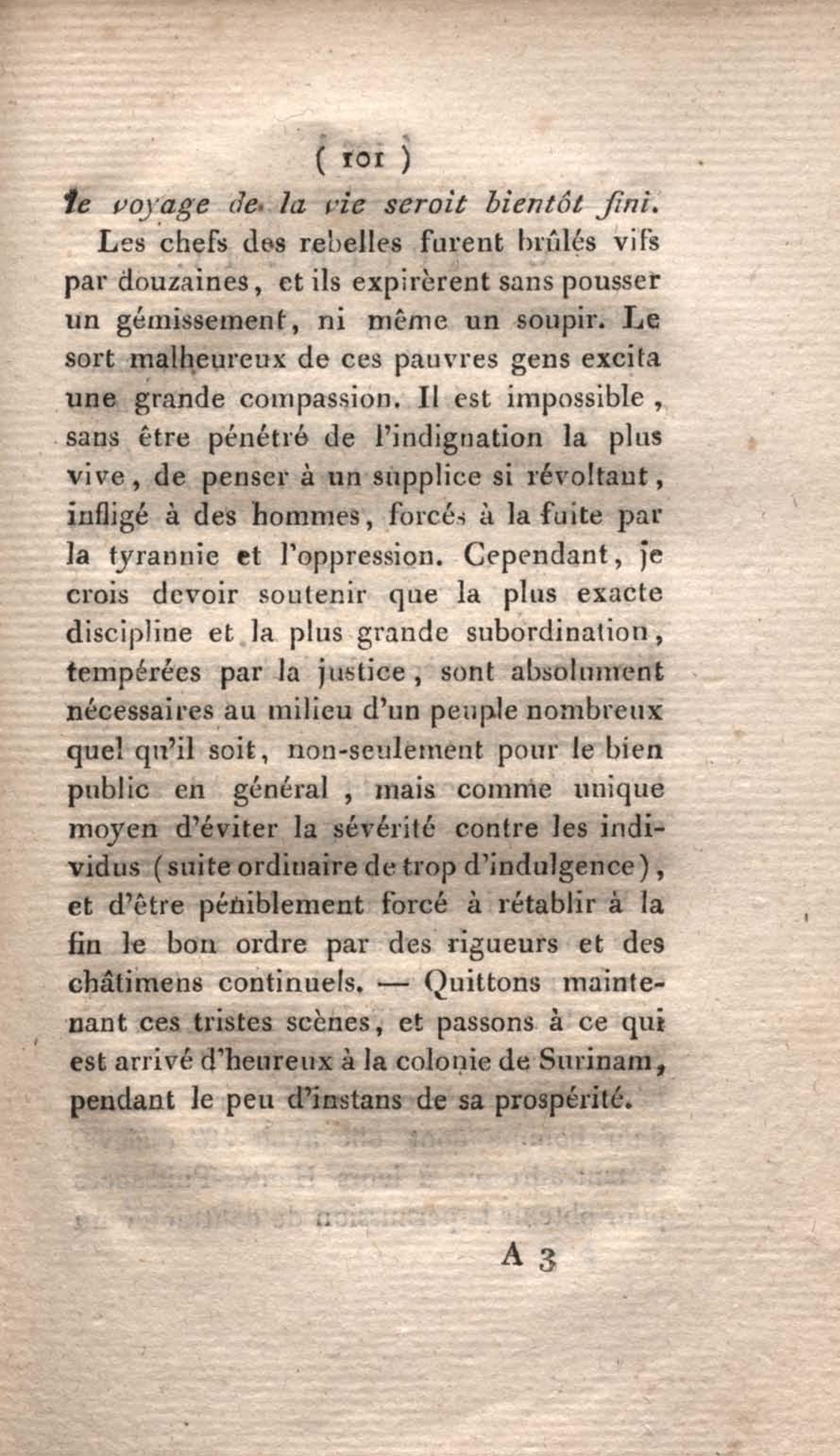 ( 101 )

le voyage de la vie seroit bientôt fini.

Les chefs des rebelles furent brûlés vifs par douzaines, et ils expirèrent sans pousser un gémissement, ni même un soupir. Le sort malheureux de ces pauvres gens excita une grande compassion. Il est impossible, sans être pénétré de l'indignation la plus vive, de penser à un supplice si révoltant, infligé à des hommes, forcés à la fuite par la tyrannie et l'oppression. Cependant, je crois devoir soutenir que la plus exacte discipline et la plus grande subordination, tempérées par la justice, sont absolument nécessaires au milieu d'un peuple nombreux quel qu'il soit, non-seulement pour le bien public en général, mais comme unique moyen d'éviter la sévérité contre les individus (suite ordinaire de trop d'indulgence), et d'être péniblement forcé à rétablir à la fin le bon ordre par des rigueurs et des châtimens continuels. — Quittons maintenant ces tristes scènes, et passons à ce qui est arrivé d'heureux à la colonie de Surinam, pendant le peu d'instans de sa prospérité.

A 3